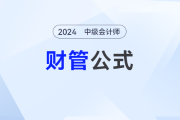 2024 中级会计师

财管公式